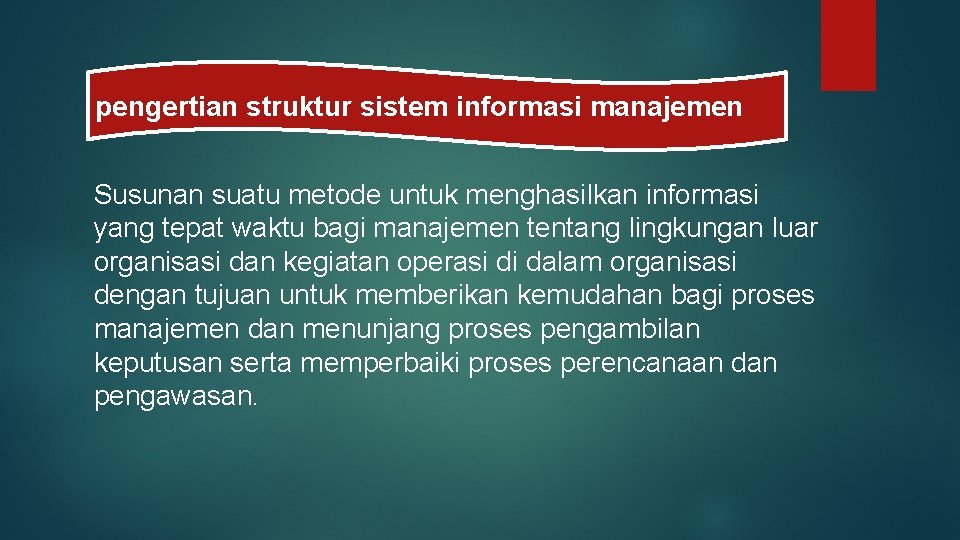 pengertian struktur sistem informasi manajemen

Susunan suatu metode untuk menghasilkan informasi yang tepat waktu bagi manajemen tentang lingkungan luar organisasi dan kegiatan operasi di dalam organisasi dengan tujuan untuk memberikan kemudahan bagi proses manajemen dan menunjang proses pengambilan keputusan serta memperbaiki proses perencanaan dan pengawasan.